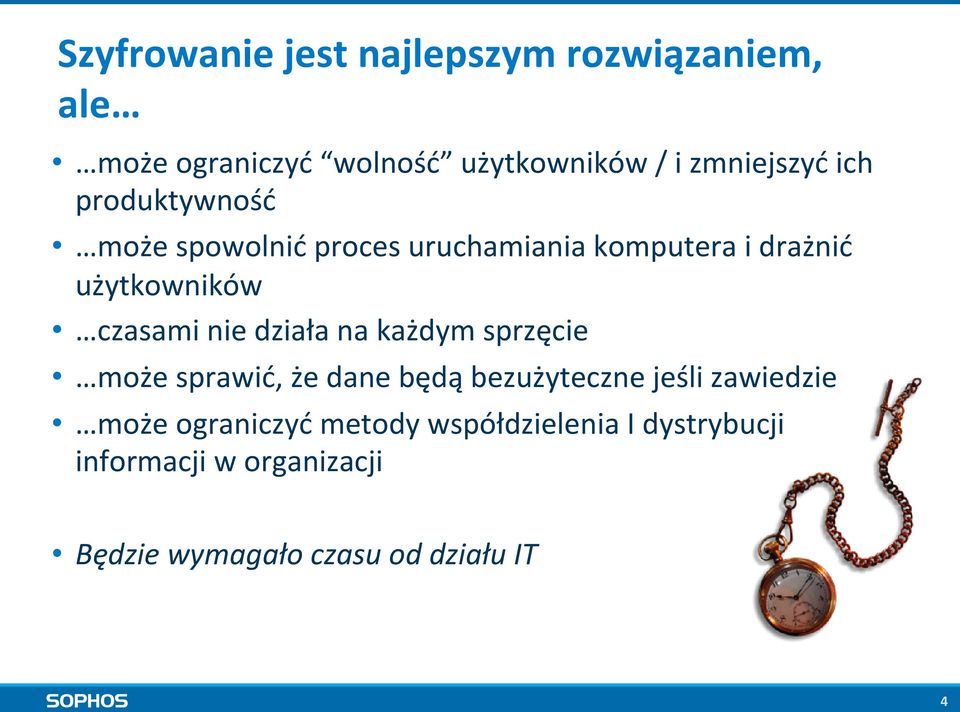 Szyfrowanie jest najlepszym rozwiązaniem, ale…

• …może ograniczyć “wolność” użytkowników / i zmniejszyć ich produktywność
• …może spowolnić proces uruchamiania komputera i drażnić użytkowników
• …czasami nie działa na każdym sprzęcie
• …może sprawić, że dane będą bezużyteczne jeśli zawiedzie
• …może ograniczyć metody współdzielenia I dystrybucji informacji w organizacji

• Będzie wymagało czasu od działu IT

SOPHOS

4